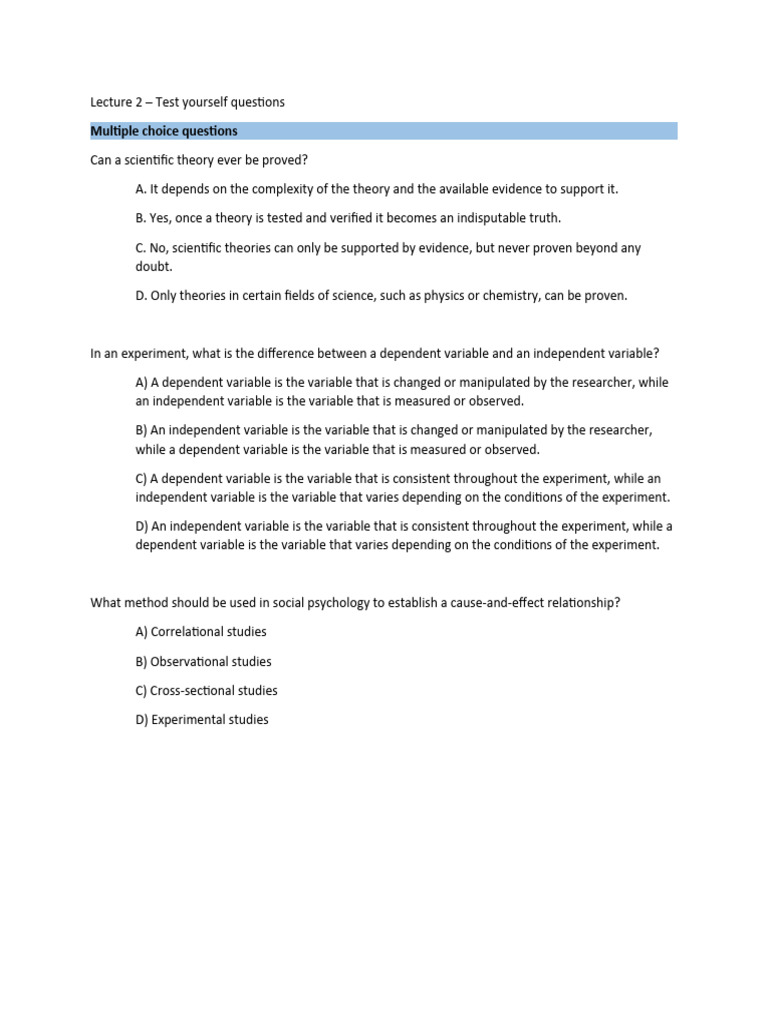 Lecture 2 – Test yourself questions

Multiple choice questions

Can a scientific theory ever be proved?

A. It depends on the complexity of the theory and the available evidence to support it.

B. Yes, once a theory is tested and verified it becomes an indisputable truth.

C. No, scientific theories can only be supported by evidence, but never proven beyond any doubt.

D. Only theories in certain fields of science, such as physics or chemistry, can be proven.

In an experiment, what is the difference between a dependent variable and an independent variable?

A) A dependent variable is the variable that is changed or manipulated by the researcher, while an independent variable is the variable that is measured or observed.

B) An independent variable is the variable that is changed or manipulated by the researcher, while a dependent variable is the variable that is measured or observed.

C) A dependent variable is the variable that is consistent throughout the experiment, while an independent variable is the variable that varies depending on the conditions of the experiment.

D) An independent variable is the variable that is consistent throughout the experiment, while a dependent variable is the variable that varies depending on the conditions of the experiment.

What method should be used in social psychology to establish a cause-and-effect relationship?

A) Correlational studies

B) Observational studies

C) Cross-sectional studies

D) Experimental studies